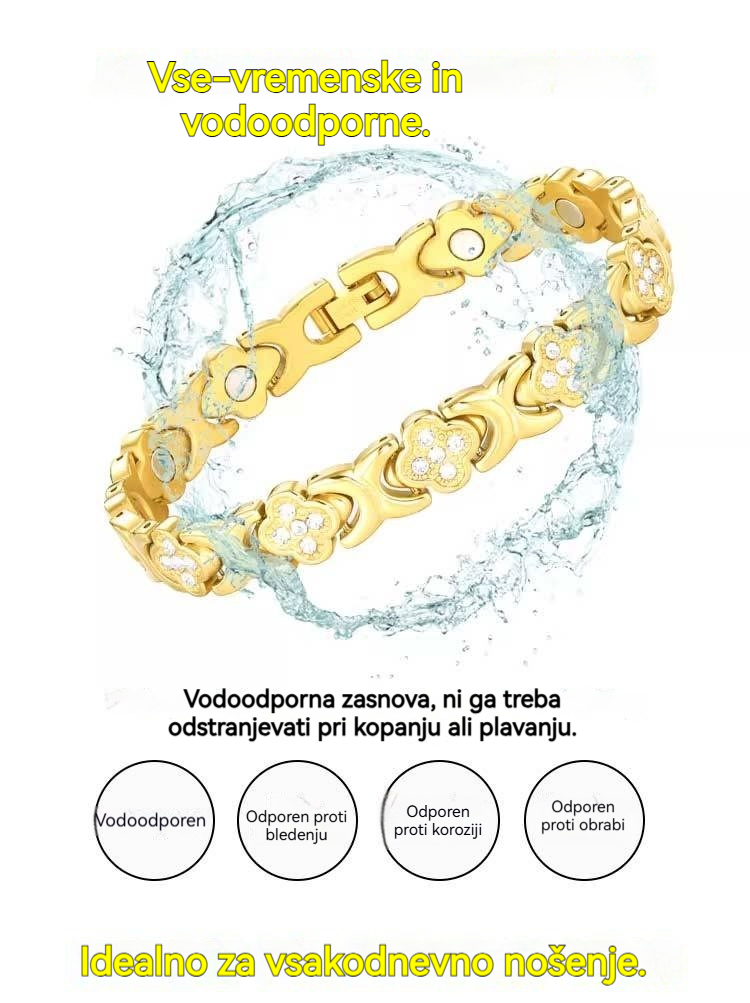 Vse-vremenske in vodoodporne.

Vodoodporna zasnova, ni ga treba odstranjevati pri kopanju ali plavanju.

Vodoodporen

Odporen proti bledenju

Odporen proti koroziji

Odporen proti obrabi

Idealno za vsakodnevno nošenje.